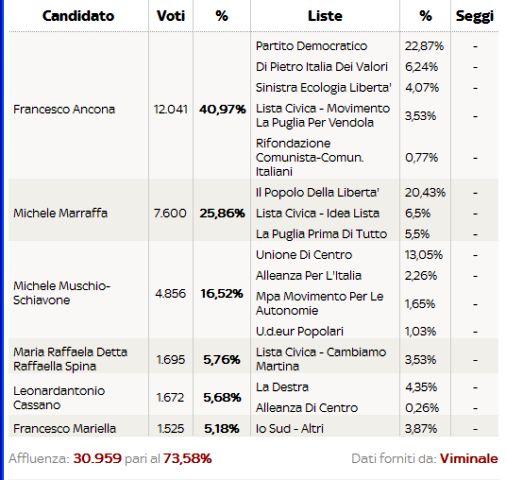 | Candidato | Voti | % | Liste | % | Seggi |
|---|---|---|---|---|---|
| Francesco Ancona | 12.041 | 40,97% | Partito Democratico | 22,87% | - |
| | | | Di Pietro Italia Dei Valori | 6,24% | - |
| | | | Sinistra Ecologia Liberta' | 4,07% | - |
| | | | Lista Civica - Movimento La Puglia Per Vendola | 3,53% | - |
| | | | Rifondazione Comunista-Comun. Italiani | 0,77% | - |
| Michele Marraffa | 7.600 | 25,86% | Il Popolo Della Liberta' | 20,43% | - |
| | | | Lista Civica - Idea Lista | 6,5% | - |
| | | | La Puglia Prima Di Tutto | 5,5% | - |
| Michele Muschio-Schiavone | 4.856 | 16,52% | Unione Di Centro | 13,05% | - |
| | | | Alleanza Per L'Italia | 2,26% | - |
| | | | Mpa Movimento Per Le Autonomie | 1,65% | - |
| | | | U.d.eur Popolari | 1,03% | - |
| Maria Raffaela Detta Raffaella Spina | 1.695 | 5,76% | Lista Civica - Cambiamo Martina | 3,53% | - |
| Leonardantonio Cassano | 1.672 | 5,68% | La Destra | 4,35% | - |
| | | | Alleanza Di Centro | 0,26% | - |
| Francesco Mariella | 1.525 | 5,18% | Io Sud - Altri | 3,87% | - |

Affluenza: 30.959 pari al 73,58%

Dati forniti da: Viminale